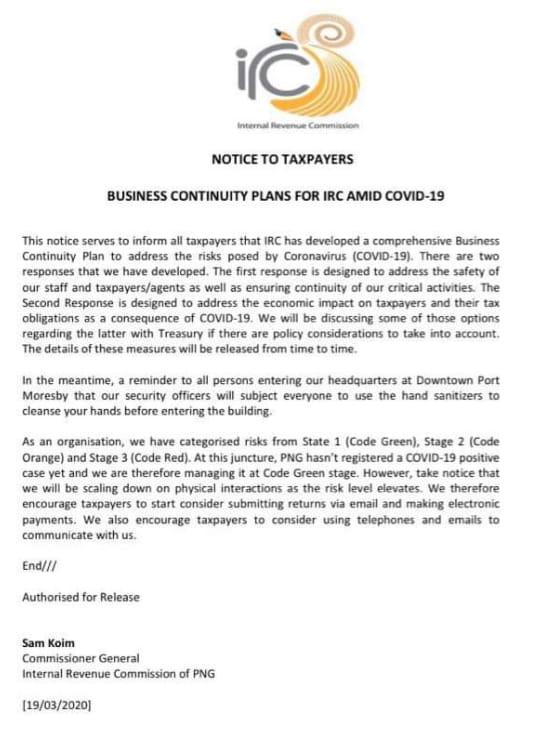 irc

Internal Revenue Commission

NOTICE TO TAXPAYERS

BUSINESS CONTINUITY PLANS FOR IRC AMID COVID-19

This notice serves to inform all taxpayers that IRC has developed a comprehensive Business Continuity Plan to address the risks posed by Coronavirus (COVID-19). There are two responses that we have developed. The first response is designed to address the safety of our staff and taxpayers/agents as well as ensuring continuity of our critical activities. The Second Response is designed to address the economic impact on taxpayers and their tax obligations as a consequence of COVID-19. We will be discussing some of those options regarding the latter with Treasury if there are policy considerations to take into account. The details of these measures will be released from time to time.

In the meantime, a reminder to all persons entering our headquarters at Downtown Port Moresby that our security officers will subject everyone to use the hand sanitizers to cleanse your hands before entering the building.

As an organisation, we have categorised risks from State 1 (Code Green), Stage 2 (Code Orange) and Stage 3 (Code Red). At this juncture, PNG hasn't registered a COVID-19 positive case yet and we are therefore managing it at Code Green stage. However, take notice that we will be scaling down on physical interactions as the risk level elevates. We therefore encourage taxpayers to start consider submitting returns via email and making electronic payments. We also encourage taxpayers to consider using telephones and emails to communicate with us.

End///

Authorised for Release

Sam Koim
Commissioner General
Internal Revenue Commission of PNG

[19/03/2020]